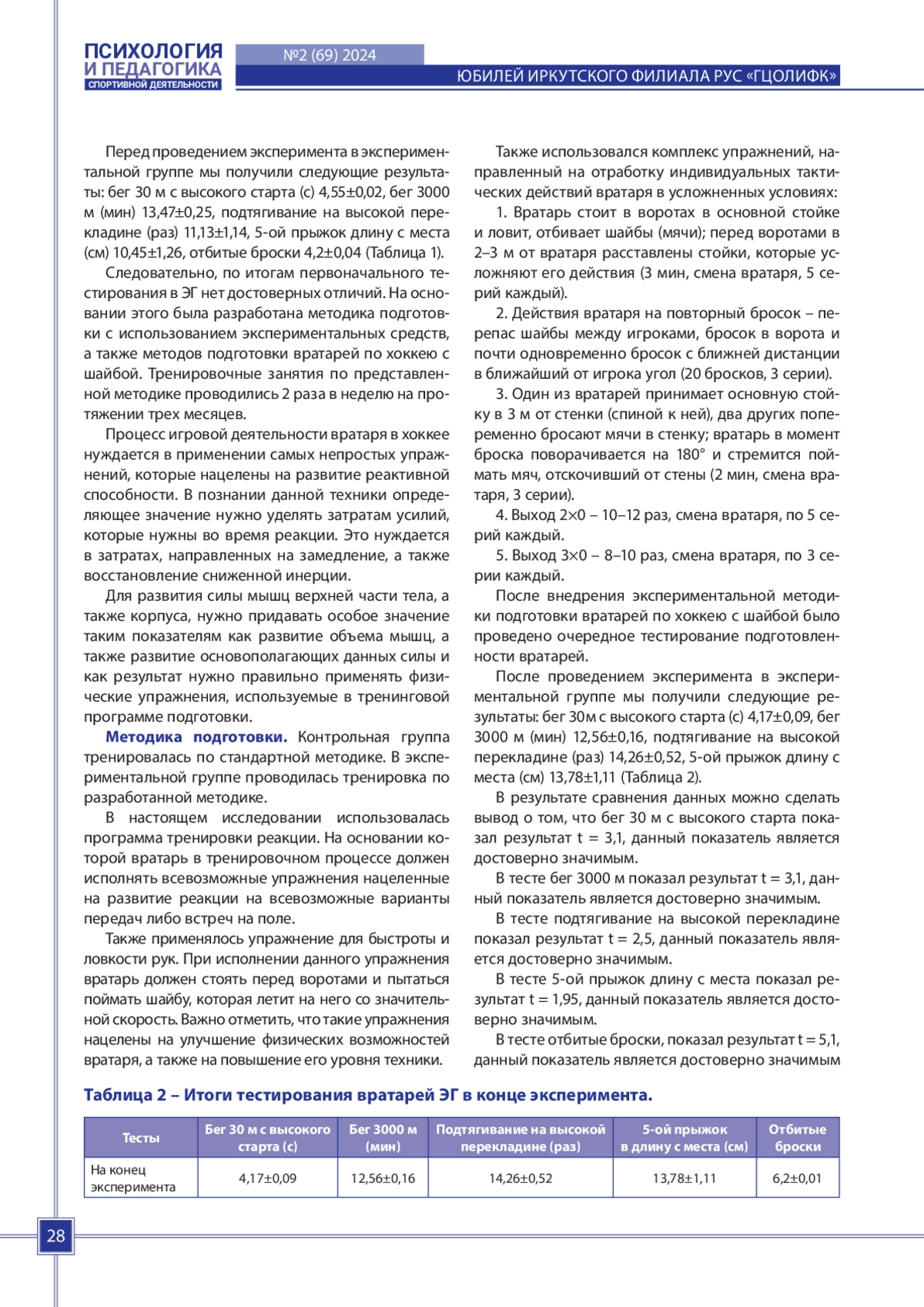 ПСИХОЛОГИЯ
И ПЕДАГОГИКА
СПОРТИВНОЙ ДЕЯТЕЛЬНОСТИ

№2 (69) 2024

ЮБИЛЕЙ ИРКУТСКОГО ФИЛИАЛА РУС «ГЦОЛИФК»

Перед проведением эксперимента в экспериментальной группе мы получили следующие результаты: бег 30 м с высокого старта (с) 4,55±0,02, бег 3000 м (мин) 13,47±0,25, подтягивание на высокой перекладине (раз) 11,13±1,14, 5-ой прыжок длину с места (см) 10,45±1,26, отбитые броски 4,2±0,04 (Таблица 1).

Следовательно, по итогам первоначального тестирования в ЭГ нет достоверных отличий. На основании этого была разработана методика подготовки с использованием экспериментальных средств, а также методов подготовки вратарей по хоккею с шайбой. Тренировочные занятия по представленной методике проводились 2 раза в неделю на протяжении трех месяцев.

Процесс игровой деятельности вратаря в хоккее нуждается в применении самых непростых упражнений, которые нацелены на развитие реактивной способности. В познании данной техники определяющее значение нужно уделять затратам усилий, которые нужны во время реакции. Это нуждается в затратах, направленных на замедление, а также восстановление сниженной инерции.

Для развития силы мышц верхней части тела, а также корпуса, нужно придавать особое значение таким показателям как развитие объема мышц, а также развитие основополагающих данных силы и как результат нужно правильно применять физические упражнения, используемые в тренинговой программе подготовки.

Методика подготовки. Контрольная группа тренировалась по стандартной методике. В экспериментальной группе проводилась тренировка по разработанной методике.

В настоящем исследовании использовалась программа тренировки реакции. На основании которой вратарь в тренировочном процессе должен исполнять всевозможные упражнения нацеленные на развитие реакции на всевозможные варианты передач либо встреч на поле.

Также применялось упражнение для быстроты и ловкости рук. При исполнении данного упражнения вратарь должен стоять перед воротами и пытаться поймать шайбу, которая летит на него со значительной скорость. Важно отметить, что такие упражнения нацелены на улучшение физических возможностей вратаря, а также на повышение его уровня техники.

Также использовался комплекс упражнений, направленный на отработку индивидуальных тактических действий вратаря в усложненных условиях:

1. Вратарь стоит в воротах в основной стойке и ловит, отбивает шайбы (мячи); перед воротами в 2–3 м от вратаря расставлены стойки, которые усложняют его действия (3 мин, смена вратаря, 5 серий каждый).

2. Действия вратаря на повторный бросок – перепас шайбы между игроками, бросок в ворота и почти одновременно бросок с ближней дистанции в ближайший от игрока угол (20 бросков, 3 серии).

3. Один из вратарей принимает основную стойку в 3 м от стенки (спиной к ней), два других попеременно бросают мячи в стенку; вратарь в момент броска поворачивается на 180° и стремится поймать мяч, отскочивший от стены (2 мин, смена вратаря, 3 серии).

4. Выход 2×0 – 10–12 раз, смена вратаря, по 5 серий каждый.

5. Выход 3×0 – 8–10 раз, смена вратаря, по 3 серии каждый.

После внедрения экспериментальной методики подготовки вратарей по хоккею с шайбой было проведено очередное тестирование подготовленности вратарей.

После проведением эксперимента в экспериментальной группе мы получили следующие результаты: бег 30м с высокого старта (с) 4,17±0,09, бег 3000 м (мин) 12,56±0,16, подтягивание на высокой перекладине (раз) 14,26±0,52, 5-ой прыжок длину с места (см) 13,78±1,11 (Таблица 2).

В результате сравнения данных можно сделать вывод о том, что бег 30 м с высокого старта показал результат t = 3,1, данный показатель является достоверно значимым.

В тесте бег 3000 м показал результат t = 3,1, данный показатель является достоверно значимым.

В тесте подтягивание на высокой перекладине показал результат t = 2,5, данный показатель является достоверно значимым.

В тесте 5-ой прыжок длину с места показал результат t = 1,95, данный показатель является достоверно значимым.

В тесте отбитые броски, показал результат t = 5,1, данный показатель является достоверно значимым

Таблица 2 – Итоги тестирования вратарей ЭГ в конце эксперимента.

| Тесты | Бег 30 м с высокого старта (с) | Бег 3000 м (мин) | Подтягивание на высокой перекладине (раз) | 5-ой прыжок в длину с места (см) | Отбитые броски |
|---|---|---|---|---|---|
| На конец эксперимента | 4,17±0,09 | 12,56±0,16 | 14,26±0,52 | 13,78±1,11 | 6,2±0,01 |

28